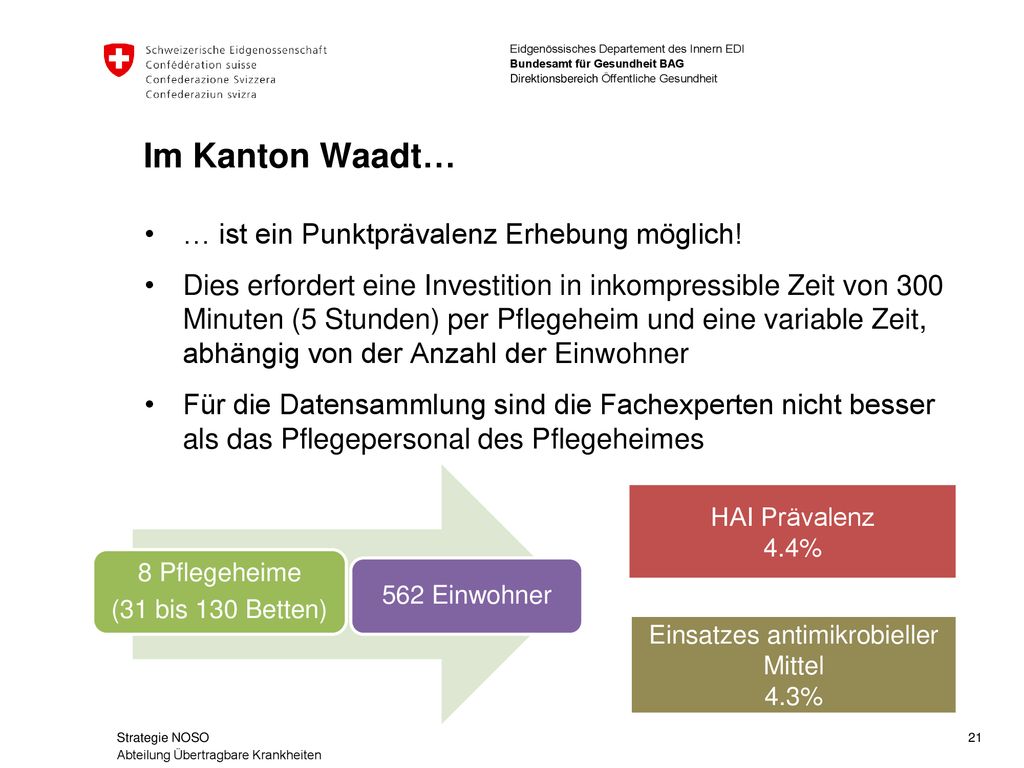 Schweizerische Eidgenossenschaft
Confédération suisse
Confederazione Svizzera
Confederaziun svizra

Eidgenössisches Departement des Innern EDI
Bundesamt für Gesundheit BAG
Direktionsbereich Öffentliche Gesundheit

Im Kanton Waadt…

• … ist ein Punktprävalenz Erhebung möglich!

• Dies erfordert eine Investition in inkompressible Zeit von 300 Minuten (5 Stunden) per Pflegeheim und eine variable Zeit, abhängig von der Anzahl der Einwohner

• Für die Datensammlung sind die Fachexperten nicht besser als das Pflegepersonal des Pflegeheimes

8 Pflegeheime
(31 bis 130 Betten)

562 Einwohner

HAI Prävalenz
4.4%

Einsatzes antimikrobieller Mittel
4.3%

Strategie NOSO
Abteilung Übertragbare Krankheiten

21